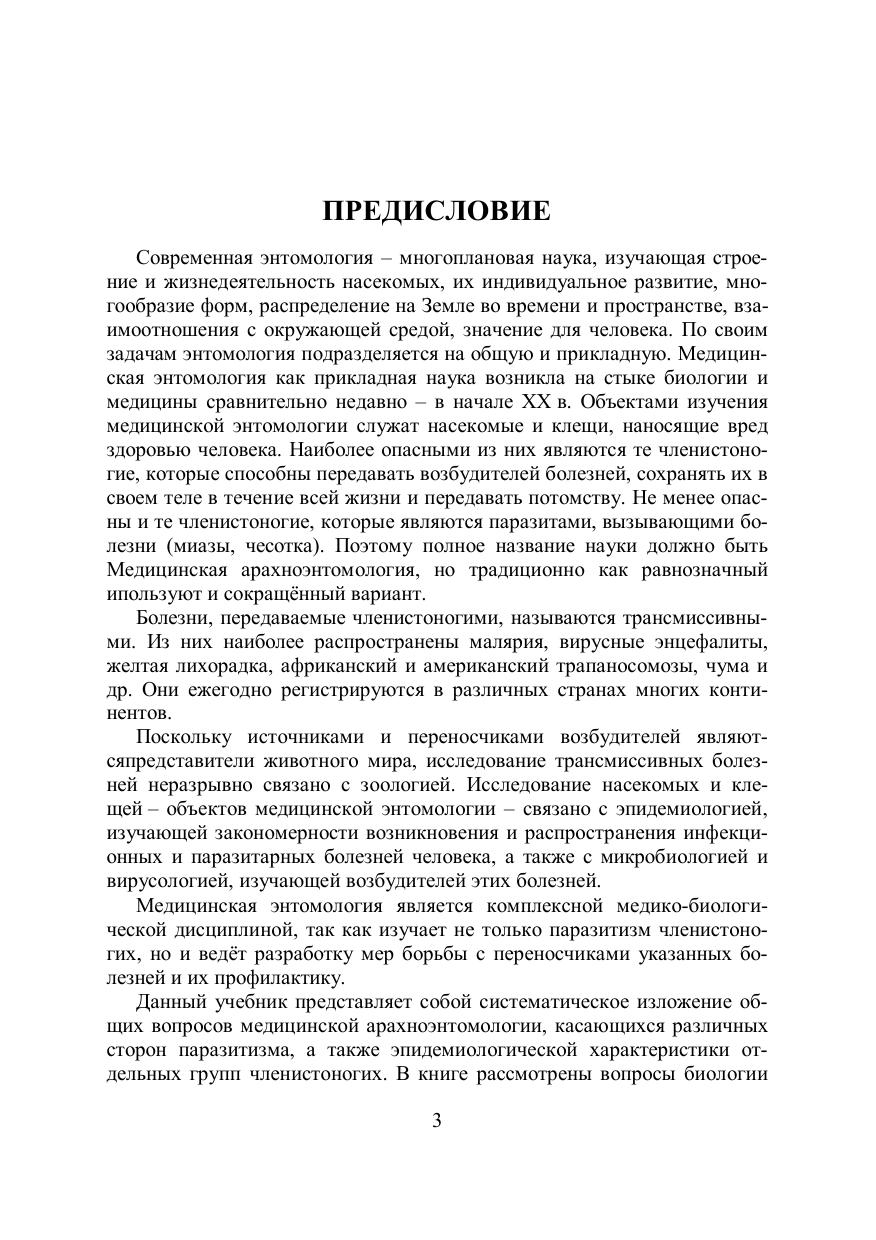 ПРЕДИСЛОВИЕ

Современная энтомология – многоплановая наука, изучающая строение и жизнедеятельность насекомых, их индивидуальное развитие, многообразие форм, распределение на Земле во времени и пространстве, взаимоотношения с окружающей средой, значение для человека. По своим задачам энтомология подразделяется на общую и прикладную. Медицинская энтомология как прикладная наука возникла на стыке биологии и медицины сравнительно недавно – в начале XX в. Объектами изучения медицинской энтомологии служат насекомые и клещи, наносящие вред здоровью человека. Наиболее опасными из них являются те членистоногие, которые способны передавать возбудителей болезней, сохранять их в своем теле в течение всей жизни и передавать потомству. Не менее опасны и те членистоногие, которые являются паразитами, вызывающими болезни (миазы, чесотка). Поэтому полное название науки должно быть Медицинская арахноэнтомология, но традиционно как равнозначный ипользуют и сокращённый вариант.

Болезни, передаваемые членистоногими, называются трансмиссивными. Из них наиболее распространены малярия, вирусные энцефалиты, желтая лихорадка, африканский и американский трапаносомозы, чума и др. Они ежегодно регистрируются в различных странах многих континентов.

Поскольку источниками и переносчиками возбудителей являютсяпредставители животного мира, исследование трансмиссивных болезней неразрывно связано с зоологией. Исследование насекомых и клещей – объектов медицинской энтомологии – связано с эпидемиологией, изучающей закономерности возникновения и распространения инфекционных и паразитарных болезней человека, а также с микробиологией и вирусологией, изучающей возбудителей этих болезней.

Медицинская энтомология является комплексной медико-биологической дисциплиной, так как изучает не только паразитизм членистоногих, но и ведёт разработку мер борьбы с переносчиками указанных болезней и их профилактику.

Данный учебник представляет собой систематическое изложение общих вопросов медицинской арахноэнтомологии, касающихся различных сторон паразитизма, а также эпидемиологической характеристики отдельных групп членистоногих. В книге рассмотрены вопросы биологии

3